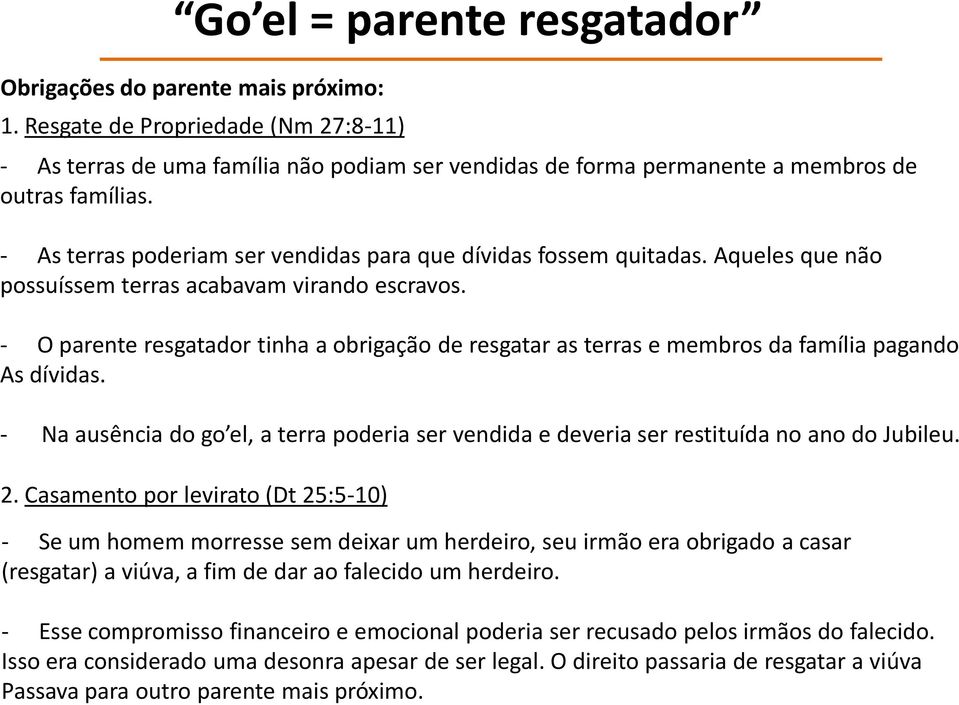 “Go’el = parente resgatador”

Obrigações do parente mais próximo:

1. Resgate de Propriedade (Nm 27:8-11)

- As terras de uma família não podiam ser vendidas de forma permanente a membros de outras famílias.

- As terras poderiam ser vendidas para que dívidas fossem quitadas. Aqueles que não possuíssem terras acabavam virando escravos.

- O parente resgatador tinha a obrigação de resgatar as terras e membros da família pagando As dívidas.

- Na ausência do go’el, a terra poderia ser vendida e deveria ser restituída no ano do Jubileu.

2. Casamento por levirato (Dt 25:5-10)

- Se um homem morresse sem deixar um herdeiro, seu irmão era obrigado a casar (resgatar) a viúva, a fim de dar ao falecido um herdeiro.

- Esse compromisso financeiro e emocional poderia ser recusado pelos irmãos do falecido. Isso era considerado uma desonra apesar de ser legal. O direito passaria de resgatar a viúva Passava para outro parente mais próximo.